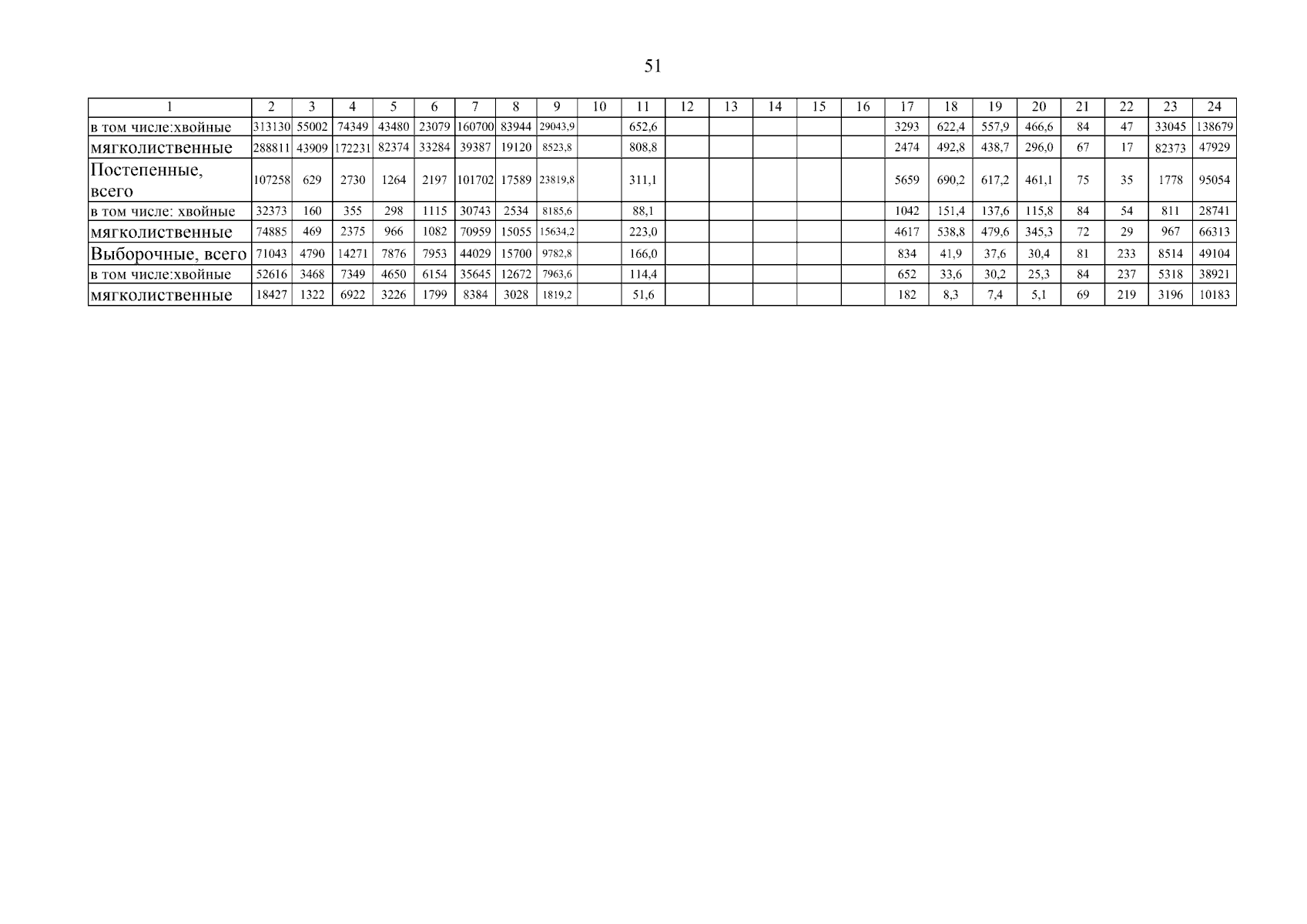 51

| 1 | 2 | 3 | 4 | 5 | 6 | 7 | 8 | 9 | 10 | 11 | 12 | 13 | 14 | 15 | 16 | 17 | 18 | 19 | 20 | 21 | 22 | 23 | 24 |
|---|---|---|---|---|---|---|---|---|---|---|---|---|---|---|---|---|---|---|---|---|---|---|---|
| в том числе:хвойные | 313130 | 55002 | 74349 | 43480 | 23079 | 160700 | 83944 | 29043,9 | | 652,6 | | | | | | 3293 | 622,4 | 557,9 | 466,6 | 84 | 47 | 33045 | 138679 |
| мягколиственные | 288811 | 43909 | 172231 | 82374 | 33284 | 39387 | 19120 | 8523,8 | | 808,8 | | | | | | 2474 | 492,8 | 438,7 | 296,0 | 67 | 17 | 82373 | 47929 |
| Постепенные, всего | 107258 | 629 | 2730 | 1264 | 2197 | 101702 | 17589 | 23819,8 | | 311,1 | | | | | | 5659 | 690,2 | 617,2 | 461,1 | 75 | 35 | 1778 | 95054 |
| в том числе: хвойные | 32373 | 160 | 355 | 298 | 1115 | 30743 | 2534 | 8185,6 | | 88,1 | | | | | | 1042 | 151,4 | 137,6 | 115,8 | 84 | 54 | 811 | 28741 |
| мягколиственные | 74885 | 469 | 2375 | 966 | 1082 | 70959 | 15055 | 15634,2 | | 223,0 | | | | | | 4617 | 538,8 | 479,6 | 345,3 | 72 | 29 | 967 | 66313 |
| Выборочные, всего | 71043 | 4790 | 14271 | 7876 | 7953 | 44029 | 15700 | 9782,8 | | 166,0 | | | | | | 834 | 41,9 | 37,6 | 30,4 | 81 | 233 | 8514 | 49104 |
| в том числе:хвойные | 52616 | 3468 | 7349 | 4650 | 6154 | 35645 | 12672 | 7963,6 | | 114,4 | | | | | | 652 | 33,6 | 30,2 | 25,3 | 84 | 237 | 5318 | 38921 |
| мягколиственные | 18427 | 1322 | 6922 | 3226 | 1799 | 8384 | 3028 | 1819,2 | | 51,6 | | | | | | 182 | 8,3 | 7,4 | 5,1 | 69 | 219 | 3196 | 10183 |